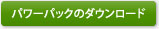 パワーパックのダウンロード